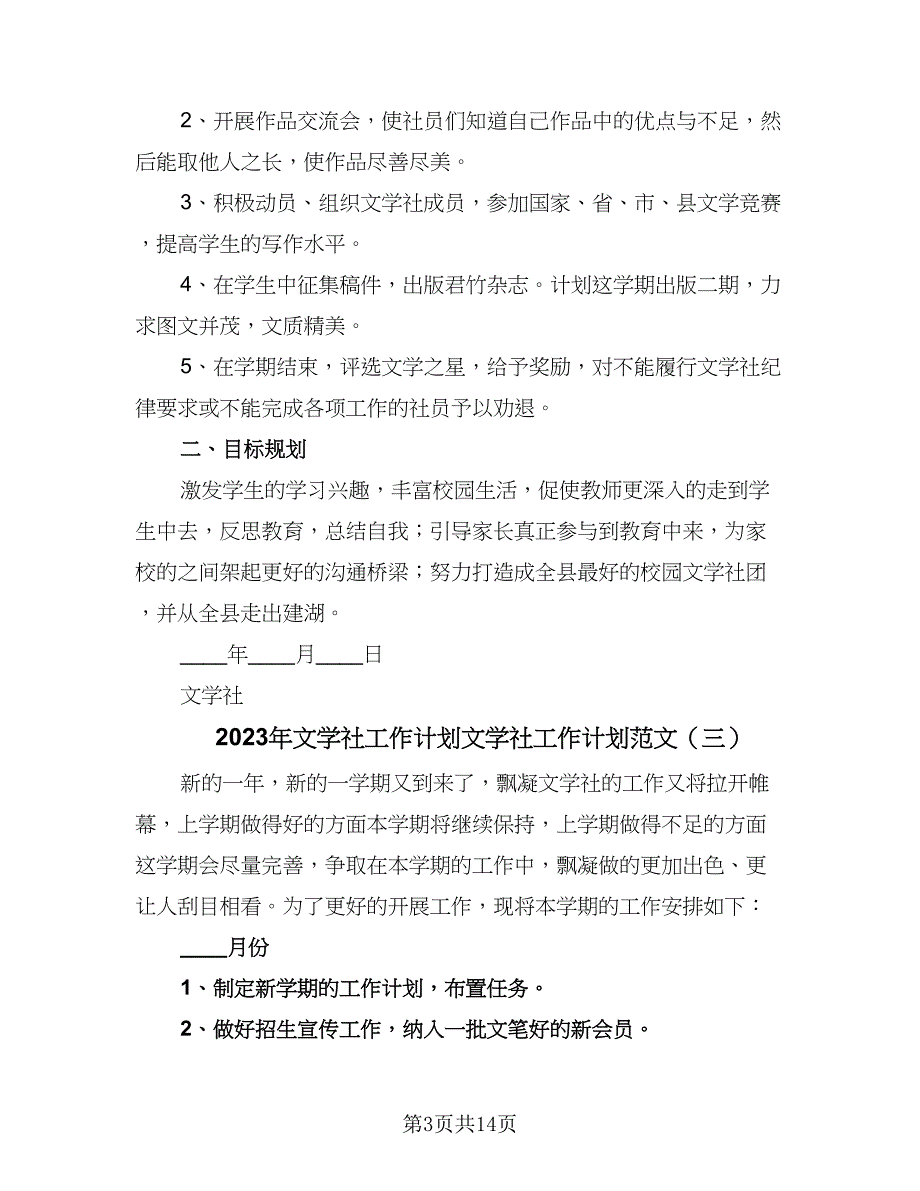 2、开展作品交流会，使社员们知道自己作品中的优点与不足，然后能取他人之长，使作品尽善尽美。

3、积极动员、组织文学社成员，参加国家、省、市、县文学竞赛，提高学生的写作水平。

4、在学生中征集稿件，出版君竹杂志。计划这学期出版二期，力求图文并茂，文质精美。

5、在学期结束，评选文学之星，给予奖励，对不能履行文学社纪律要求或不能完成各项工作的社员予以劝退。

二、目标规划

激发学生的学习兴趣，丰富校园生活，促使教师更深入的走到学生中去，反思教育，总结自我；引导家长真正参与到教育中来，为家校的之间架起更好的沟通桥梁；努力打造成全县最好的校园文学社团，并从全县走出建湖。

____年____月____日

文学社

2023年文学社工作计划文学社工作计划范文（三）

新的一年，新的一学期又到来了，飘凝文学社的工作又将拉开帷幕，上学期做得好的方面本学期将继续保持，上学期做得不足的方面这学期会尽量完善，争取在本学期的工作中，飘凝做的更加出色、更让人刮目相看。为了更好的开展工作，现将本学期的工作安排如下：

____月份

1、制定新学期的工作计划，布置任务。

2、做好招生宣传工作，纳入一批文笔好的新会员。

第3页共14页